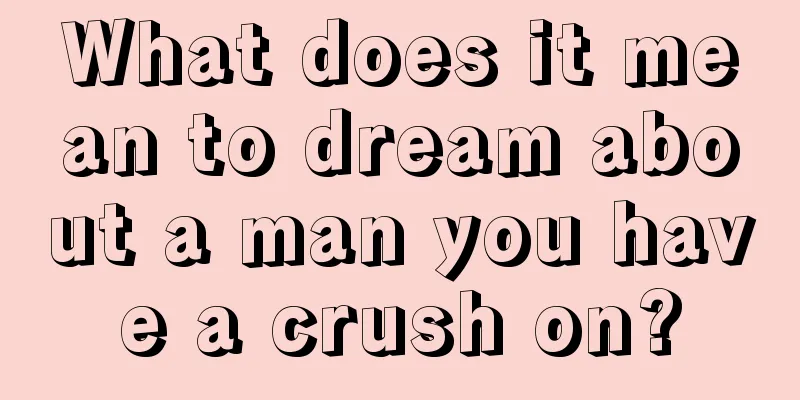 What does it mean to dream about a man you have a crush on?